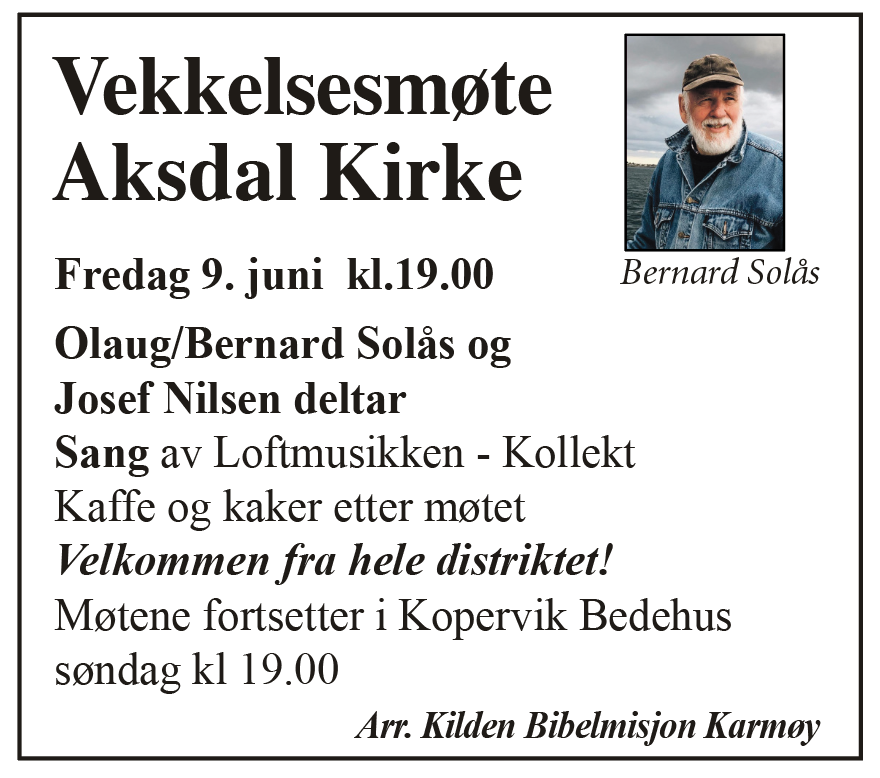 Vekkelsesmøte
Aksdal Kirke

Bernard Solås

Fredag 9. juni kl.19.00

Olaug/Bernard Solås og
Josef Nilsen deltar
Sang av Loftmusikken - Kollekt
Kaffe og kaker etter møtet
Velkommen fra hele distriktet!
Møtene fortsetter i Kopervik Bedehus
søndag kl 19.00

Arr. Kilden Bibelmisjon Karmøy